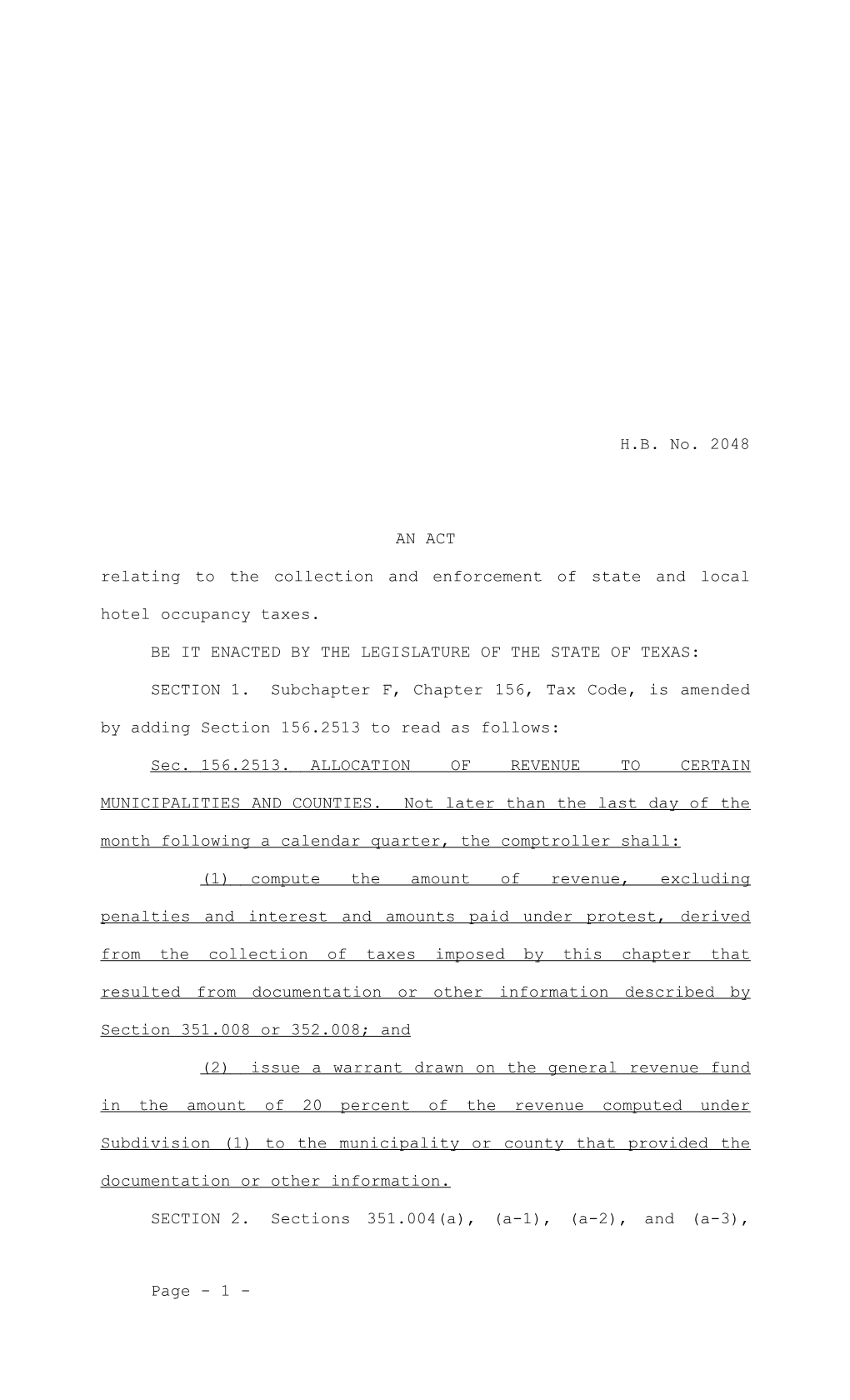 H.B. No. 2048

AN ACT

relating to the collection and enforcement of state and local hotel occupancy taxes.

BE IT ENACTED BY THE LEGISLATURE OF THE STATE OF TEXAS:

SECTION 1. Subchapter F, Chapter 156, Tax Code, is amended by adding Section 156.2513 to read as follows:

Sec. 156.2513. ALLOCATION OF REVENUE TO CERTAIN MUNICIPALITIES AND COUNTIES. Not later than the last day of the month following a calendar quarter, the comptroller shall:

(1) compute the amount of revenue, excluding penalties and interest and amounts paid under protest, derived from the collection of taxes imposed by this chapter that resulted from documentation or other information described by Section 351.008 or 352.008; and

(2) issue a warrant drawn on the general revenue fund in the amount of 20 percent of the revenue computed under Subdivision (1) to the municipality or county that provided the documentation or other information.

SECTION 2. Sections 351.004(a), (a-1), (a-2), and (a-3),

Page - 1 -